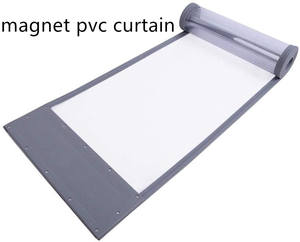 magnet pvc curtain